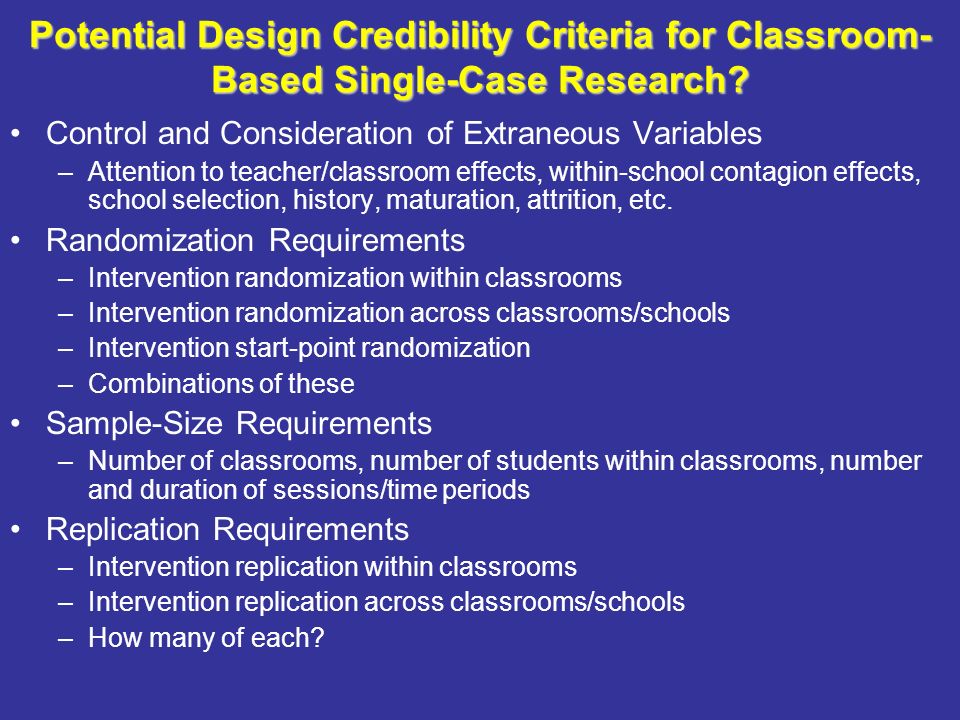 Potential Design Credibility Criteria for Classroom-Based Single-Case Research?

• Control and Consideration of Extraneous Variables
  – Attention to teacher/classroom effects, within-school contagion effects, school selection, history, maturation, attrition, etc.
• Randomization Requirements
  – Intervention randomization within classrooms
  – Intervention randomization across classrooms/schools
  – Intervention start-point randomization
  – Combinations of these
• Sample-Size Requirements
  – Number of classrooms, number of students within classrooms, number and duration of sessions/time periods
• Replication Requirements
  – Intervention replication within classrooms
  – Intervention replication across classrooms/schools
  – How many of each?